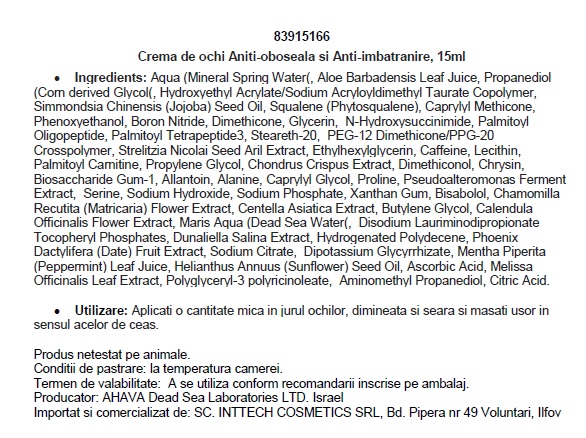 83915166

Crema de ochi Aniti-oboseala si Anti-imbatranire, 15ml

• Ingredients: Aqua (Mineral Spring Water(, Aloe Barbadensis Leaf Juice, Propanediol (Corn derived Glycol(, Hydroxyethyl Acrylate/Sodium Acryloyldimethyl Taurate Copolymer, Simmondsia Chinensis (Jojoba) Seed Oil, Squalene (Phytosqualene), Caprylyl Methicone, Phenoxyethanol, Boron Nitride, Dimethicone, Glycerin, N-Hydroxysuccinimide, Palmitoyl Oligopeptide, Palmitoyl Tetrapeptide3, Steareth-20, PEG-12 Dimethicone/PPG-20 Crosspolymer, Strelitzia Nicolai Seed Aril Extract, Ethylhexylglycerin, Caffeine, Lecithin, Palmitoyl Carnitine, Propylene Glycol, Chondrus Crispus Extract, Dimethiconol, Chrysin, Biosaccharide Gum-1, Allantoin, Alanine, Caprylyl Glycol, Proline, Pseudoalteromonas Ferment Extract, Serine, Sodium Hydroxide, Sodium Phosphate, Xanthan Gum, Bisabolol, Chamomilla Recutita (Matricaria) Flower Extract, Centella Asiatica Extract, Butylene Glycol, Calendula Officinalis Flower Extract, Maris Aqua (Dead Sea Water(, Disodium Lauriminodipropionate Tocopheryl Phosphates, Dunaliella Salina Extract, Hydrogenated Polydecene, Phoenix Dactylifera (Date) Fruit Extract, Sodium Citrate, Dipotassium Glycyrrhizate, Mentha Piperita (Peppermint) Leaf Juice, Helianthus Annuus (Sunflower) Seed Oil, Ascorbic Acid, Melissa Officinalis Leaf Extract, Polyglyceryl-3 polyricinoleate, Aminomethyl Propanediol, Citric Acid.

• Utilizare: Aplicati o cantitate mica in jurul ochilor, dimineata si seara si masati usor in sensul acelor de ceas.

Produs netestat pe animale.
Conditii de pastrare: la temperatura camerei.
Termen de valabilitate: A se utiliza conform recomandarii inscrise pe ambalaj.
Producator: AHAVA Dead Sea Laboratories LTD. Israel
Importat si comercializat de: SC. INTTECH COSMETICS SRL, Bd. Pipera nr 49 Voluntari, Ilfov